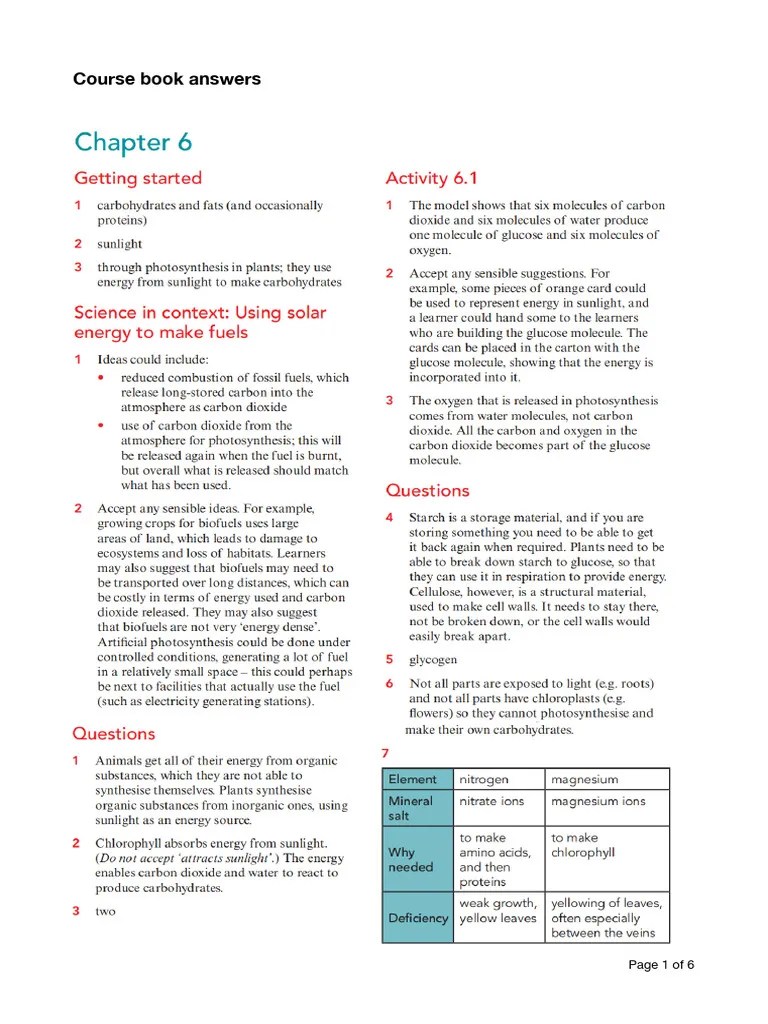 Course book answers

Chapter 6

Getting started

1 carbohydrates and fats (and occasionally proteins)

2 sunlight

3 through photosynthesis in plants; they use energy from sunlight to make carbohydrates

Science in context: Using solar energy to make fuels

1 Ideas could include:

• reduced combustion of fossil fuels, which release long-stored carbon into the atmosphere as carbon dioxide

• use of carbon dioxide from the atmosphere for photosynthesis; this will be released again when the fuel is burnt, but overall what is released should match what has been used.

2 Accept any sensible ideas. For example, growing crops for biofuels uses large areas of land, which leads to damage to ecosystems and loss of habitats. Learners may also suggest that biofuels may need to be transported over long distances, which can be costly in terms of energy used and carbon dioxide released. They may also suggest that biofuels are not very 'energy dense'. Artificial photosynthesis could be done under controlled conditions, generating a lot of fuel in a relatively small space – this could perhaps be next to facilities that actually use the fuel (such as electricity generating stations).

Questions

1 Animals get all of their energy from organic substances, which they are not able to synthesise themselves. Plants synthesise organic substances from inorganic ones, using sunlight as an energy source.

2 Chlorophyll absorbs energy from sunlight. (Do not accept 'attracts sunlight'.) The energy enables carbon dioxide and water to react to produce carbohydrates.

3 two

Activity 6.1

1 The model shows that six molecules of carbon dioxide and six molecules of water produce one molecule of glucose and six molecules of oxygen.

2 Accept any sensible suggestions. For example, some pieces of orange card could be used to represent energy in sunlight, and a learner could hand some to the learners who are building the glucose molecule. The cards can be placed in the carton with the glucose molecule, showing that the energy is incorporated into it.

3 The oxygen that is released in photosynthesis comes from water molecules, not carbon dioxide. All the carbon and oxygen in the carbon dioxide becomes part of the glucose molecule.

Questions

4 Starch is a storage material, and if you are storing something you need to be able to get it back again when required. Plants need to be able to break down starch to glucose, so that they can use it in respiration to provide energy. Cellulose, however, is a structural material, used to make cell walls. It needs to stay there, not be broken down, or the cell walls would easily break apart.

5 glycogen

6 Not all parts are exposed to light (e.g. roots) and not all parts have chloroplasts (e.g. flowers) so they cannot photosynthesise and make their own carbohydrates.

7

| Element | nitrogen | magnesium |
|---|---|---|
| Mineral salt | nitrate ions | magnesium ions |
| Why needed | to make amino acids, and then proteins | to make chlorophyll |
| Deficiency | weak growth, yellow leaves | yellowing of leaves, often especially between the veins |

Page 1 of 6